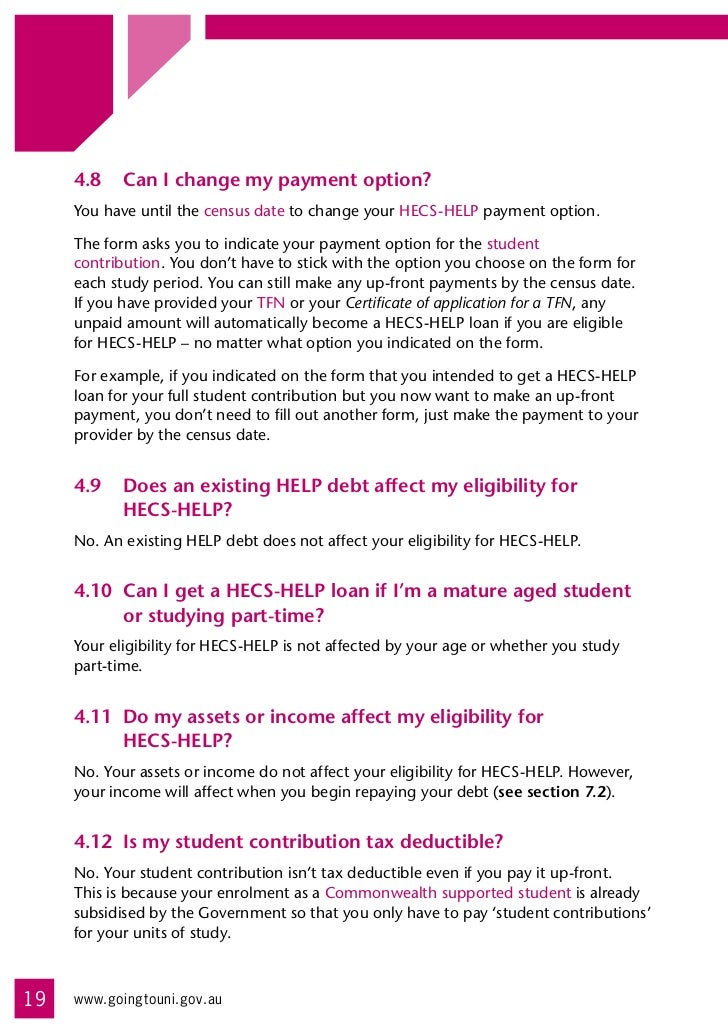 4.8 Can I change my payment option?

You have until the census date to change your HECS-HELP payment option.

The form asks you to indicate your payment option for the student contribution. You don't have to stick with the option you choose on the form for each study period. You can still make any up-front payments by the census date. If you have provided your TFN or your Certificate of application for a TFN, any unpaid amount will automatically become a HECS-HELP loan if you are eligible for HECS-HELP – no matter what option you indicated on the form.

For example, if you indicated on the form that you intended to get a HECS-HELP loan for your full student contribution but you now want to make an up-front payment, you don't need to fill out another form, just make the payment to your provider by the census date.

4.9 Does an existing HELP debt affect my eligibility for HECS-HELP?

No. An existing HELP debt does not affect your eligibility for HECS-HELP.

4.10 Can I get a HECS-HELP loan if I'm a mature aged student or studying part-time?

Your eligibility for HECS-HELP is not affected by your age or whether you study part-time.

4.11 Do my assets or income affect my eligibility for HECS-HELP?

No. Your assets or income do not affect your eligibility for HECS-HELP. However, your income will affect when you begin repaying your debt (see section 7.2).

4.12 Is my student contribution tax deductible?

No. Your student contribution isn't tax deductible even if you pay it up-front. This is because your enrolment as a Commonwealth supported student is already subsidised by the Government so that you only have to pay 'student contributions' for your units of study.

19 www.goingtouni.gov.au